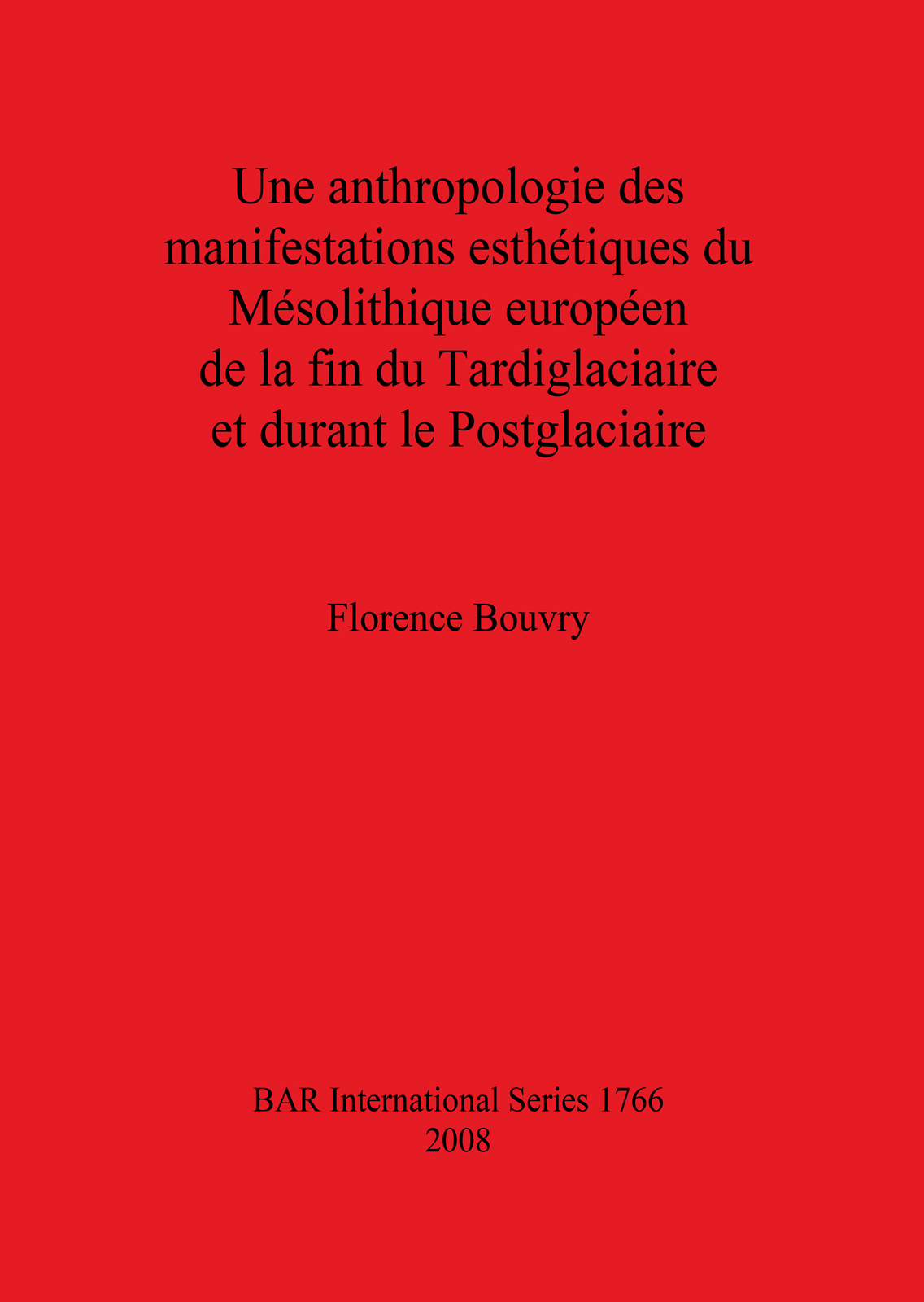 Une anthropologie des manifestations esthétiques du Mésolithique européen de la fin du Tardiglaciaire et durant le Postglaciaire

Florence Bouvry

BAR International Series 1766
2008